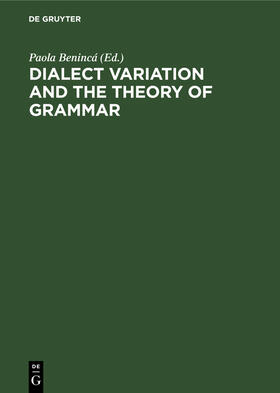 DE GRUYTER

Paola Benincá (Ed.)

DIALECT VARIATION AND THE THEORY OF GRAMMAR

DE
G